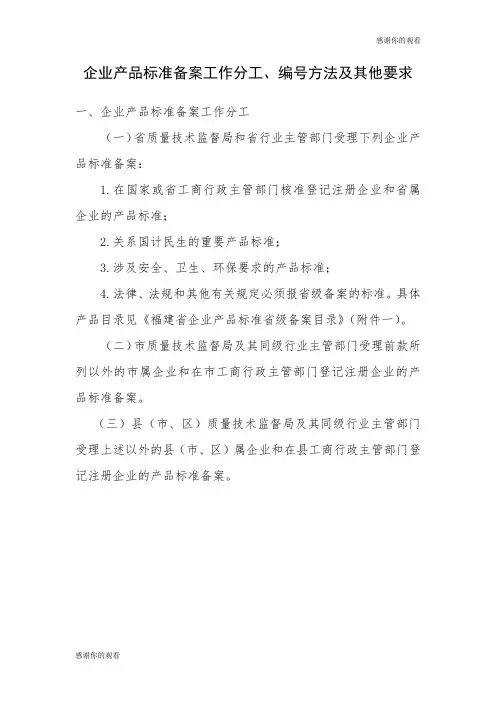 感谢你的观看

企业产品标准备案工作分工、编号方法及其他要求

一、企业产品标准备案工作分工

（一）省质量技术监督局和省行业主管部门受理下列企业产品标准备案：

1. 在国家或省工商行政主管部门核准登记注册企业和省属企业的产品标准；

2. 关系国计民生的重要产品标准；

3. 涉及安全、卫生、环保要求的产品标准；

4. 法律、法规和其他有关规定必须报省级备案的标准。具体产品目录见《福建省企业产品标准省级备案目录》（附件一）。

（二）市质量技术监督局及其同级行业主管部门受理前款所列以外的市属企业和在市工商行政主管部门登记注册企业的产品标准备案。

（三）县（市、区）质量技术监督局及其同级行业主管部门受理上述以外的县（市、区）属企业和在县工商行政主管部门登记注册企业的产品标准备案。

感谢你的观看